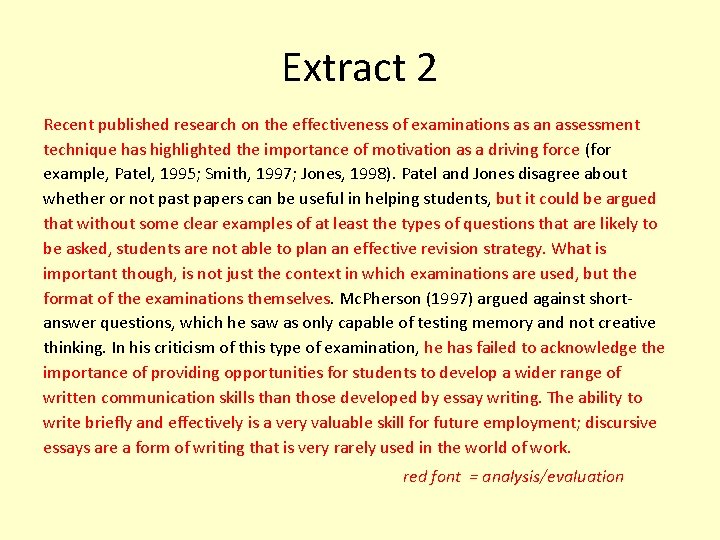 Extract 2

Recent published research on the effectiveness of examinations as an assessment technique has highlighted the importance of motivation as a driving force (for example, Patel, 1995; Smith, 1997; Jones, 1998). Patel and Jones disagree about whether or not past papers can be useful in helping students, but it could be argued that without some clear examples of at least the types of questions that are likely to be asked, students are not able to plan an effective revision strategy. What is important though, is not just the context in which examinations are used, but the format of the examinations themselves. McPherson (1997) argued against short-answer questions, which he saw as only capable of testing memory and not creative thinking. In his criticism of this type of examination, he has failed to acknowledge the importance of providing opportunities for students to develop a wider range of written communication skills than those developed by essay writing. The ability to write briefly and effectively is a very valuable skill for future employment; discursive essays are a form of writing that is very rarely used in the world of work.

red font = analysis/evaluation